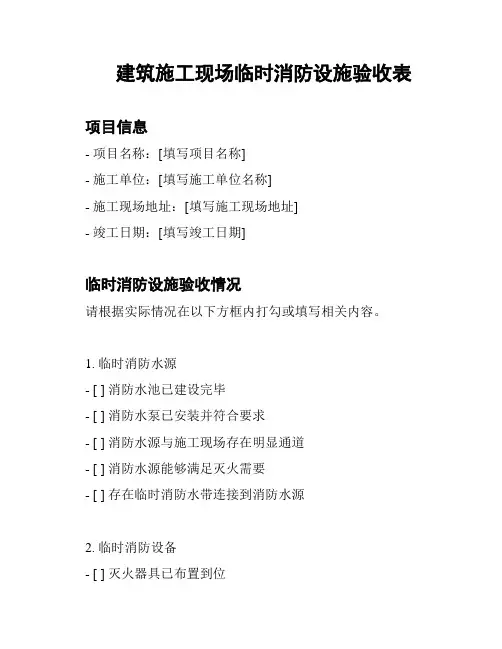 建筑施工现场临时消防设施验收表

项目信息

- 项目名称：[填写项目名称]

- 施工单位：[填写施工单位名称]

- 施工现场地址：[填写施工现场地址]

- 竣工日期：[填写竣工日期]

临时消防设施验收情况

请根据实际情况在以下方框内打勾或填写相关内容。

1. 临时消防水源

- [ ] 消防水池已建设完毕

- [ ] 消防水泵已安装并符合要求

- [ ] 消防水源与施工现场存在明显通道

- [ ] 消防水源能够满足灭火需要

- [ ] 存在临时消防水带连接到消防水源

2. 临时消防设备

- [ ] 灭火器具已布置到位